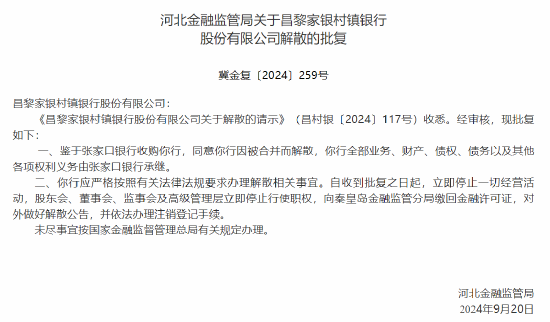 河北金融监管局关于昌黎家银村镇银行股份有限公司解散的批复

冀金复〔2024〕259号

昌黎家银村镇银行股份有限公司：

《昌黎家银村镇银行股份有限公司关于解散的请示》（昌村银〔2024〕117号）收悉。经审核，现批复如下：

一、鉴于张家口银行收购你行，同意你行因被合并而解散，你行全部业务、财产、债权、债务以及其他各项权利义务由张家口银行承继。

二、你行应严格按照有关法律法规要求办理解散相关事宜。自收到批复之日起，立即停止一切经营活动，股东会、董事会、监事会及高级管理层立即停止行使职权，向秦皇岛金融监管分局缴回金融许可证，对外做好解散公告，并依法办理注销登记手续。

未尽事宜按国家金融监督管理总局有关规定办理。

河北金融监管局
2024年9月20日